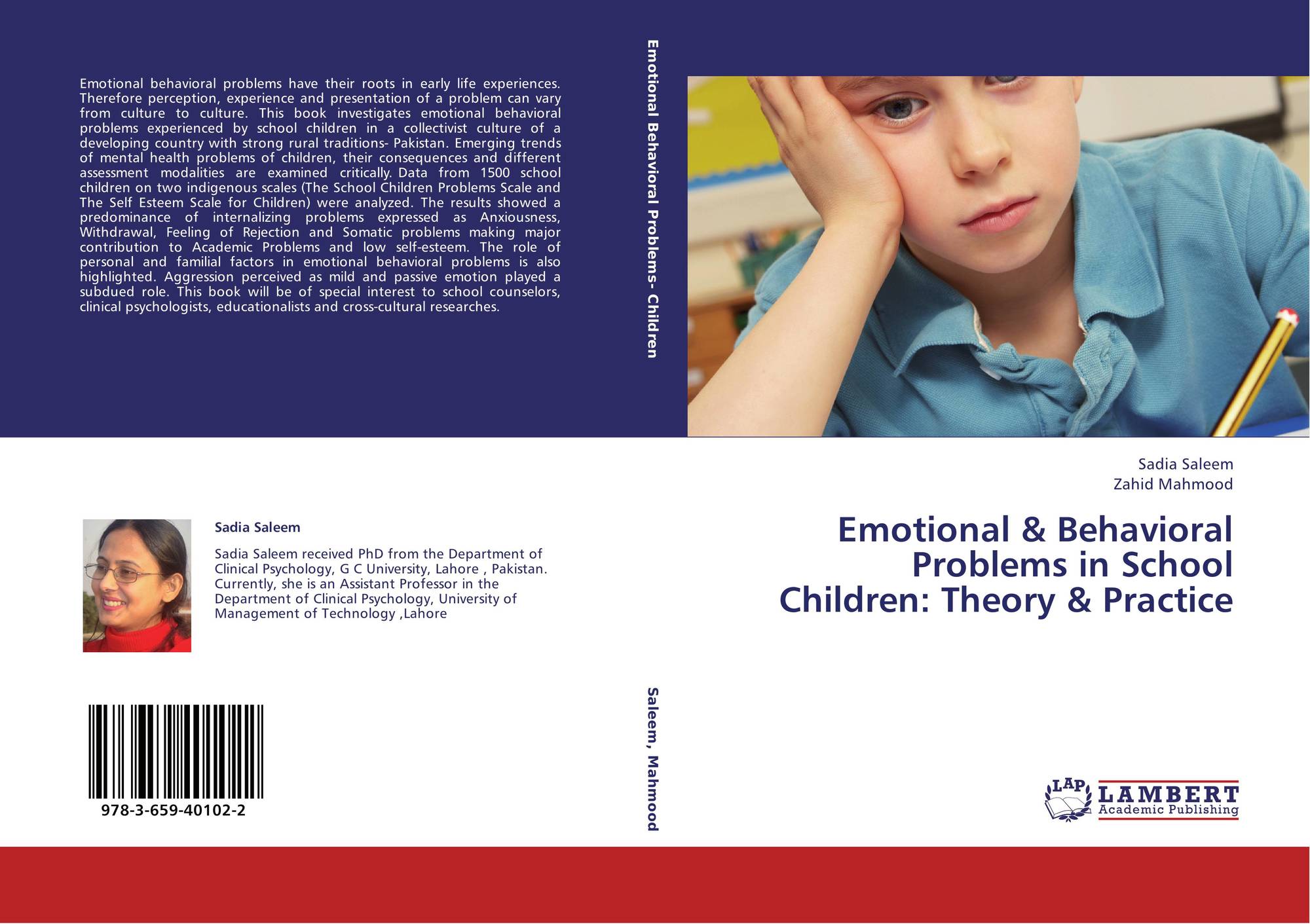 Emotional behavioral problems have their roots in early life experiences. Therefore perception, experience and presentation of a problem can vary from culture to culture. This book investigates emotional behavioral problems experienced by school children in a collectivist culture of a developing country with strong rural traditions- Pakistan. Emerging trends of mental health problems of children, their consequences and different assessment modalities are examined critically. Data from 1500 school children on two indigenous scales (The School Children Problems Scale and The Self Esteem Scale for Children) were analyzed. The results showed a predominance of internalizing problems expressed as Anxiousness, Withdrawal, Feeling of Rejection and Somatic problems making major contribution to Academic Problems and low self-esteem. The role of personal and familial factors in emotional behavioral problems is also highlighted. Aggression perceived as mild and passive emotion played a subdued role. This book will be of special interest to school counselors, clinical psychologists, educationalists and cross-cultural researches.

Sadia Saleem

Sadia Saleem received PhD from the Department of Clinical Psychology, G C University, Lahore , Pakistan. Currently, she is an Assistant Professor in the Department of Clinical Psychology, University of Management of Technology ,Lahore

978-3-659-40102-2

Emotional Behavioral Problems- Children

Saleem, Mahmood

Sadia Saleem
Zahid Mahmood

Emotional & Behavioral Problems in School Children: Theory & Practice

LAP LAMBERT Academic Publishing